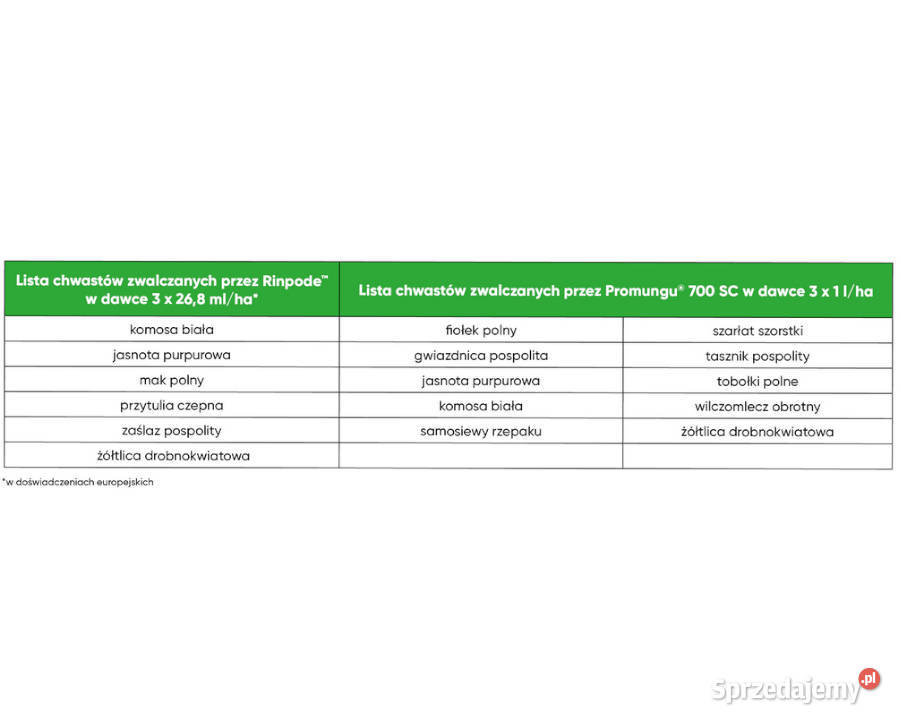 | Lista chwastów zwalczanych przez Rinpode™ w dawce 3 x 26,8 ml/ha* | Lista chwastów zwalczanych przez Promungu® 700 SC w dawce 3 x 1 l/ha | |
|---|---|---|
| komosa biała | fiołek polny | szarłat szorstki |
| jasnota purpurowa | gwiazdnica pospolita | tasznik pospolity |
| mak polny | jasnota purpurowa | tobołki polne |
| przytulia czepna | komosa biała | wilczomlecz obrotny |
| zaślaz pospolity | samosiewy rzepaku | żółtlica drobnokwiatowa |
| żółtlica drobnokwiatowa | | |

*w doświadczeniach europejskich

Sprzedajemy.pl